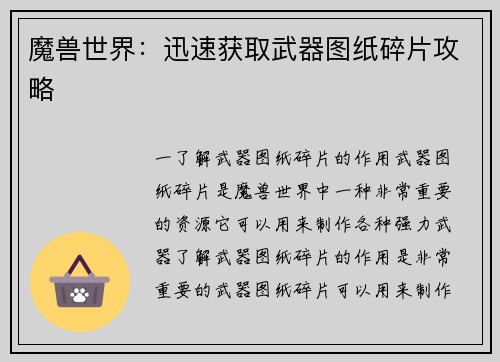 魔兽世界：迅速获取武器图纸碎片攻略

一了解武器图纸碎片的作用武器图纸碎片是魔兽世界中一种非常重要的资源它可以用来制作各种强力武器了解武器图纸碎片的作用是非常重要的武器图纸碎片可以用来制作